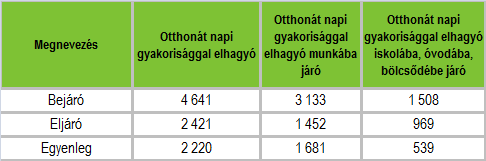 | Megnevezés | Otthonát napi gyakorisággal elhagyó | Otthonát napi gyakorisággal elhagyó munkába járó | Otthonát napi gyakorisággal elhagyó iskolába, óvodába, bölcsődébe járó |
|---|---|---|---|
| Bejáró | 4 641 | 3 133 | 1 508 |
| Eljáró | 2 421 | 1 452 | 969 |
| Egyenleg | 2 220 | 1 681 | 539 |